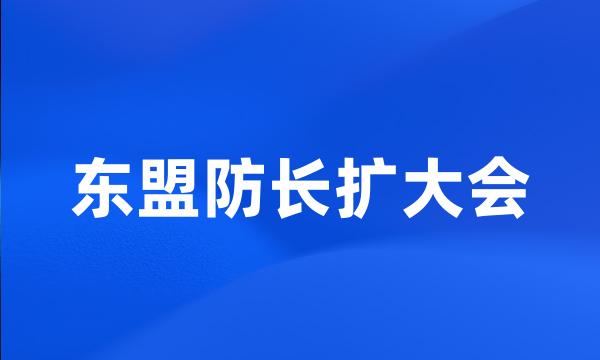 东盟防长扩大会